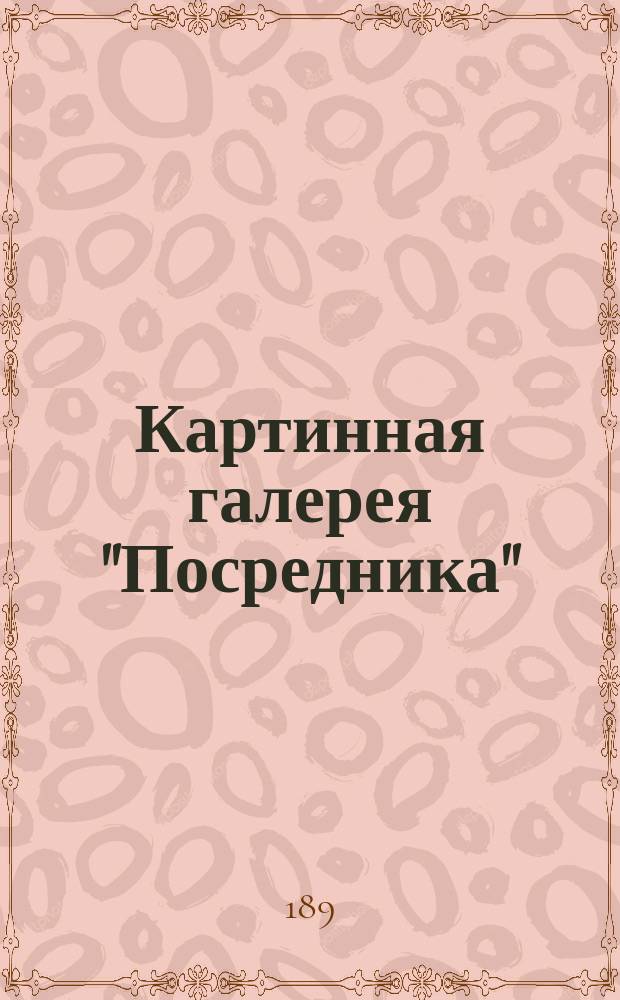 Картинная галерея "Посредника"

189